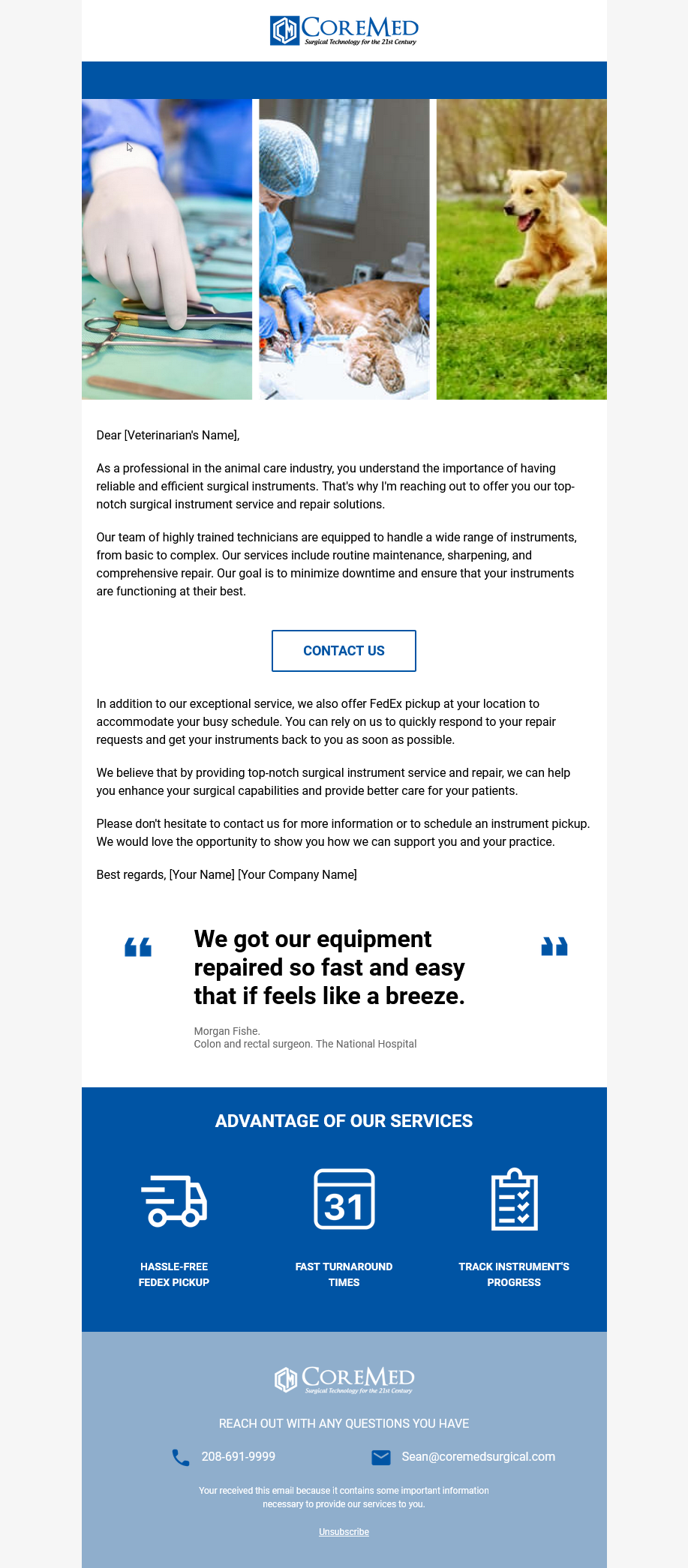 COREMED
Surgical Technology for the 21st Century

Dear [Veterinarian's Name],

As a professional in the animal care industry, you understand the importance of having reliable and efficient surgical instruments. That's why I'm reaching out to offer you our top-notch surgical instrument service and repair solutions.

Our team of highly trained technicians are equipped to handle a wide range of instruments, from basic to complex. Our services include routine maintenance, sharpening, and comprehensive repair. Our goal is to minimize downtime and ensure that your instruments are functioning at their best.

CONTACT US

In addition to our exceptional service, we also offer FedEx pickup at your location to accommodate your busy schedule. You can rely on us to quickly respond to your repair requests and get your instruments back to you as soon as possible.

We believe that by providing top-notch surgical instrument service and repair, we can help you enhance your surgical capabilities and provide better care for your patients.

Please don't hesitate to contact us for more information or to schedule an instrument pickup. We would love the opportunity to show you how we can support you and your practice.

Best regards, [Your Name] [Your Company Name]

We got our equipment repaired so fast and easy that if feels like a breeze.

Morgan Fishe.
Colon and rectal surgeon. The National Hospital

ADVANTAGE OF OUR SERVICES

31

HASSLE-FREE FEDEX PICKUP

FAST TURNAROUND TIMES

TRACK INSTRUMENT'S PROGRESS

COREMED
Surgical Technology for the 21st Century

REACH OUT WITH ANY QUESTIONS YOU HAVE

208-691-9999

Sean@coremedsurgical.com

Your received this email because it contains some important information necessary to provide our services to you.

Unsubscribe